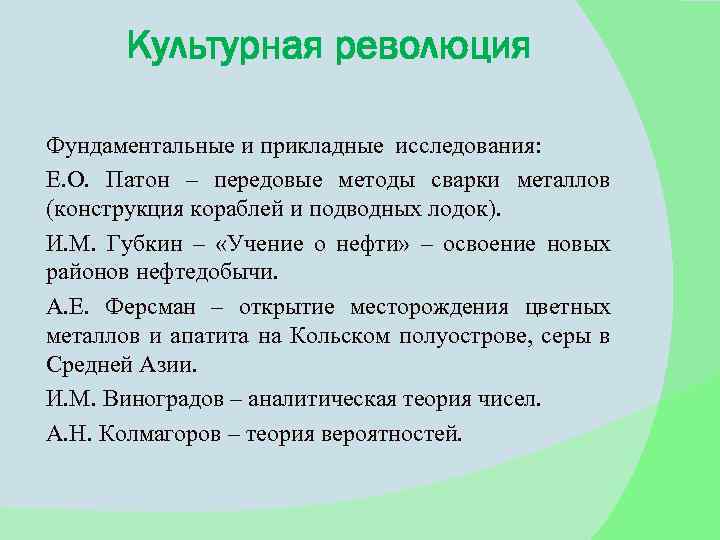 Культурная революция

Фундаментальные и прикладные исследования:

Е.О. Патон – передовые методы сварки металлов (конструкция кораблей и подводных лодок).

И.М. Губкин – «Учение о нефти» – освоение новых районов нефтедобычи.

А.Е. Ферсман – открытие месторождения цветных металлов и апатита на Кольском полуострове, серы в Средней Азии.

И.М. Виноградов – аналитическая теория чисел.

А.Н. Колмагоров – теория вероятностей.